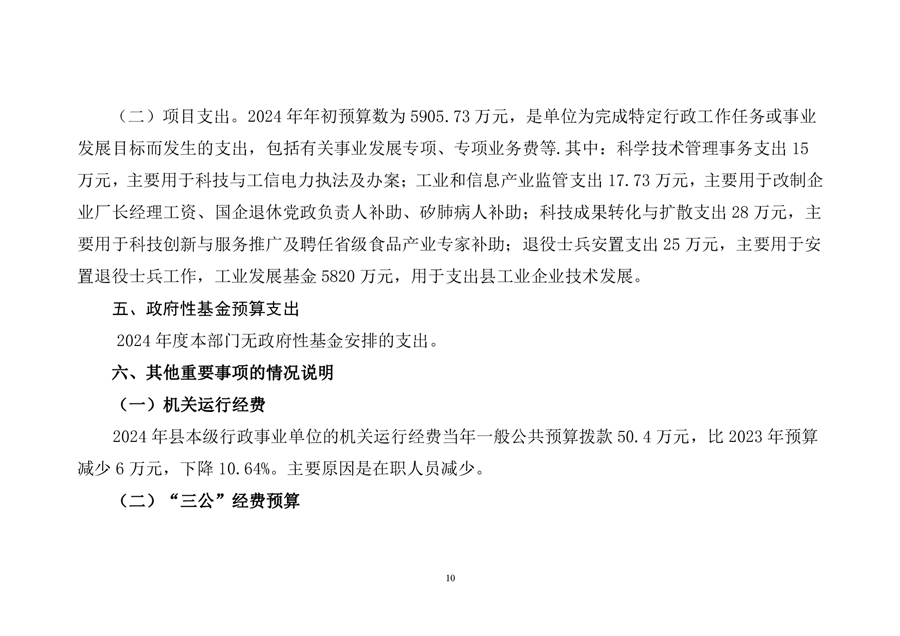 （二）项目支出。2024 年年初预算数为 5905.73 万元，是单位为完成特定行政工作任务或事业发展目标而发生的支出，包括有关事业发展专项、专项业务费等.其中：科学技术管理事务支出 15 万元，主要用于科技与工信电力执法及办案；工业和信息产业监管支出 17.73 万元，主要用于改制企业厂长经理工资、国企退休党政负责人补助、矽肺病人补助；科技成果转化与扩散支出 28 万元，主要用于科技创新与服务推广及聘任省级食品产业专家补助；退役士兵安置支出 25 万元，主要用于安置退役士兵工作，工业发展基金 5820 万元，用于支出县工业企业技术发展。

五、政府性基金预算支出

2024 年度本部门无政府性基金安排的支出。

六、其他重要事项的情况说明

（一）机关运行经费

2024 年县本级行政事业单位的机关运行经费当年一般公共预算拨款 50.4 万元，比 2023 年预算减少 6 万元，下降 10.64%。主要原因是在职人员减少。

（二）“三公”经费预算

10